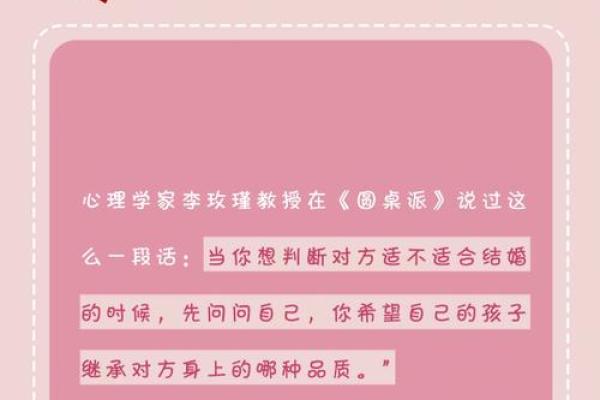 心理学家李玫瑾教授在《圆桌派》说过这么一段话：当你想判断对方适不适合结婚的时候，先问问自己，你希望自己的孩子继承对方身上的哪种品质。”